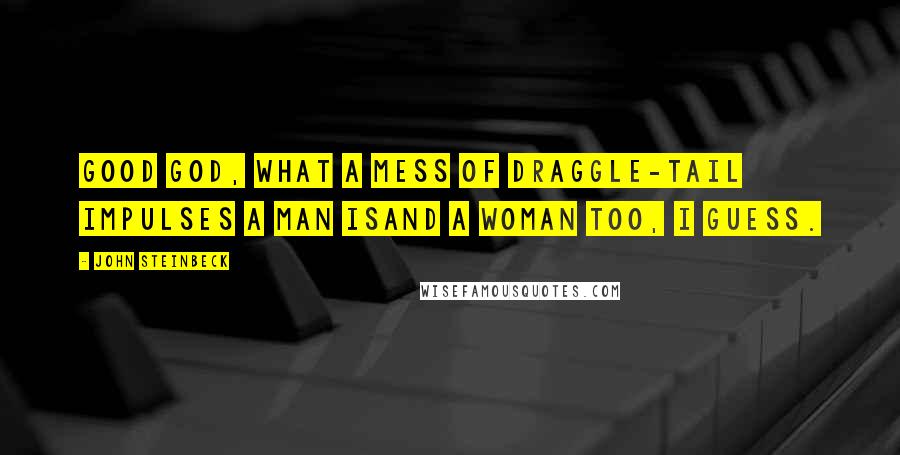 GOOD GOD, WHAT A MESS OF DRAGGLE-TAIL IMPULSES A MAN ISAND A WOMAN TOO, I GUESS.

- JOHN STEINBECK

WISEFAMOUSQUOTES.COM